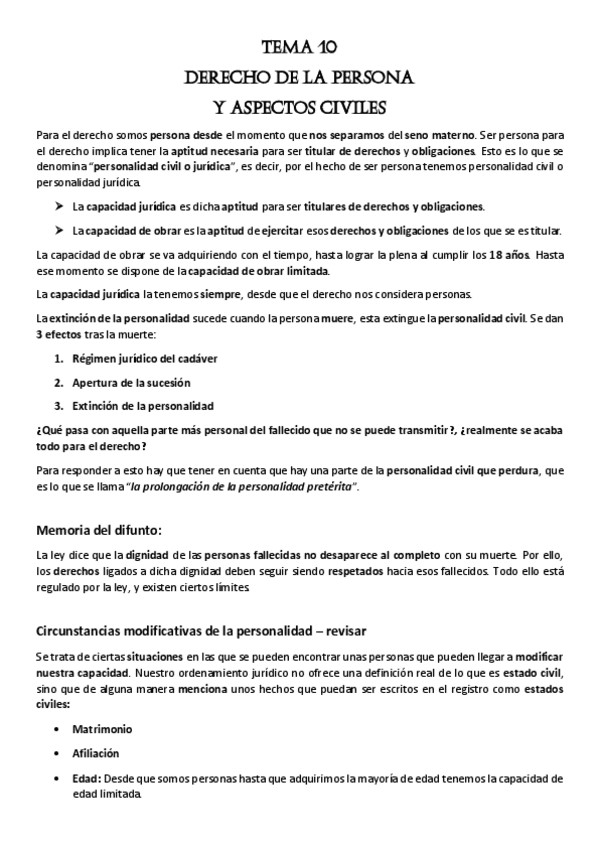 TEMA 10
DERECHO DE LA PERSONA
Y ASPECTOS CIVILES

Para el derecho somos persona desde el momento que nos separamos del seno materno. Ser persona para el derecho implica tener la aptitud necesaria para ser titular de derechos y obligaciones. Esto es lo que se denomina "personalidad civil o jurídica", es decir, por el hecho de ser persona tenemos personalidad civil o personalidad jurídica.

➤ La capacidad jurídica es dicha aptitud para ser titulares de derechos y obligaciones.

➤ La capacidad de obrar es la aptitud de ejercitar esos derechos y obligaciones de los que se es titular.

La capacidad de obrar se va adquiriendo con el tiempo, hasta lograr la plena al cumplir los 18 años. Hasta ese momento se dispone de la capacidad de obrar limitada.

La capacidad jurídica la tenemos siempre, desde que el derecho nos considera personas.

La extinción de la personalidad sucede cuando la persona muere, esta extingue la personalidad civil. Se dan 3 efectos tras la muerte:

1. Régimen jurídico del cadáver
2. Apertura de la sucesión
3. Extinción de la personalidad

¿Qué pasa con aquella parte más personal del fallecido que no se puede transmitir?, ¿realmente se acaba todo para el derecho?

Para responder a esto hay que tener en cuenta que hay una parte de la personalidad civil que perdura, que es lo que se llama "la prolongación de la personalidad pretérita".

Memoria del difunto:

La ley dice que la dignidad de las personas fallecidas no desaparece al completo con su muerte. Por ello, los derechos ligados a dicha dignidad deben seguir siendo respetados hacia esos fallecidos. Todo ello está regulado por la ley, y existen ciertos límites.

Circunstancias modificativas de la personalidad – revisar

Se trata de ciertas situaciones en las que se pueden encontrar unas personas que pueden llegar a modificar nuestra capacidad. Nuestro ordenamiento jurídico no ofrece una definición real de lo que es estado civil, sino que de alguna manera menciona unos hechos que puedan ser escritos en el registro como estados civiles:

• Matrimonio
• Afiliación
• Edad: Desde que somos personas hasta que adquirimos la mayoría de edad tenemos la capacidad de edad limitada.